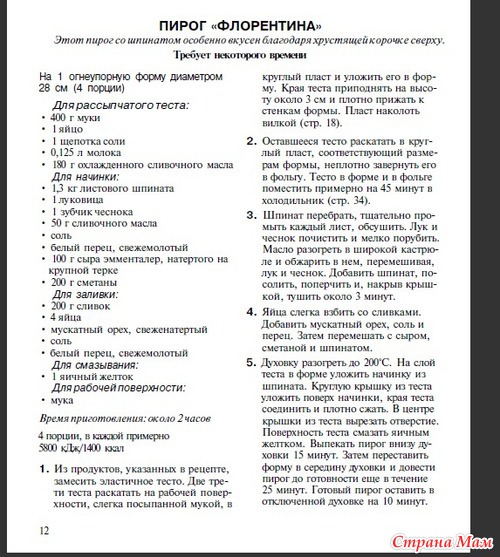 ПИРОГ «ФЛОРЕНТИНА»

Этот пирог со шпинатом особенно вкусен благодаря хрустящей корочке сверху.

Требует некоторого времени

На 1 огнеупорную форму диаметром 28 см (4 порции)

Для рассыпчатого теста:
• 400 г муки
• 1 яйцо
• 1 щепотка соли
• 0,125 л молока
• 180 г охлажденного сливочного масла

Для начинки:
• 1,3 кг листового шпината
• 1 луковица
• 1 зубчик чеснока
• 50 г сливочного масла
• соль
• белый перец, свежемолотый
• 100 г сыра эмменталер, натертого на крупной терке
• 200 г сметаны

Для заливки:
• 200 г сливок
• 4 яйца
• мускатный орех, свеженатертый
• соль
• белый перец, свежемолотый

Для смазывания:
• 1 яичный желток

Для рабочей поверхности:
• мука

Время приготовления: около 2 часов

4 порции, в каждой примерно 5800 кДж/1400 ккал

1. Из продуктов, указанных в рецепте, замесить эластичное тесто. Две трети теста раскатать на рабочей поверхности, слегка посыпанной мукой, в круглый пласт и уложить его в форму. Края теста приподнять на высоту около 3 см и плотно прижать к стенкам формы. Пласт наколоть вилкой (стр. 18).

2. Оставшееся тесто раскатать в круглый пласт, соответствующий размерам формы, неплотно завернуть его в фольгу. Тесто в форме и в фольге поместить примерно на 45 минут в холодильник (стр. 34).

3. Шпинат перебрать, тщательно промыть каждый лист, обсушить. Лук и чеснок почистить и мелко порубить. Масло разогреть в широкой кастрюле и обжарить в нем, перемешивая, лук и чеснок. Добавить шпинат, посолить, поперчить и, накрыв крышкой, тушить около 3 минут.

4. Яйца слегка взбить со сливками. Добавить мускатный орех, соль и перец. Затем перемешать с сыром, сметаной и шпинатом.

5. Духовку разогреть до 200°С. На слой теста в форме уложить начинку из шпината. Круглую крышку из теста уложить поверх начинки, края теста соединить и плотно сжать. В центре крышки из теста вырезать отверстие. Поверхность теста смазать яичным желтком. Выпекать пирог внизу духовки 15 минут. Затем переставить форму в середину духовки и довести пирог до готовности еще в течение 25 минут. Готовый пирог оставить в отключенной духовке на 10 минут.

12

Страна Мам